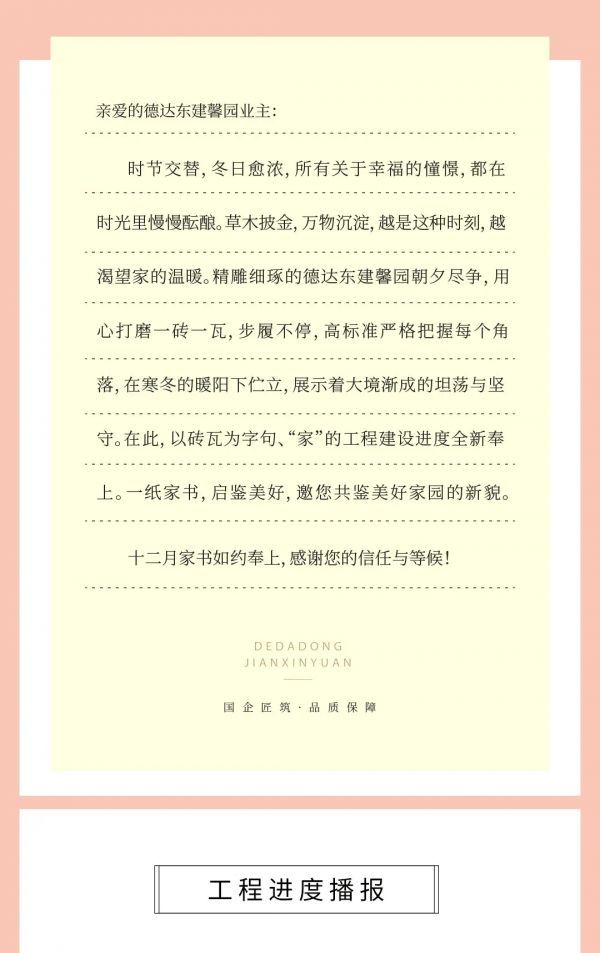 亲爱的德达东建馨园业主:

时节交替，冬日愈浓，所有关于幸福的憧憬，都在时光里慢慢酝酿。草木披金，万物沉淀，越是这种时刻，越渴望家的温暖。精雕细琢的德达东建馨园朝夕尽争，用心打磨一砖一瓦，步履不停，高标准严格把握每个角落，在寒冬的暖阳下伫立，展示着大境渐成的坦荡与坚守。在此，以砖瓦为字句、“家”的工程建设进度全新奉上。一纸家书，启鉴美好，邀您共鉴美好家园的新貌。

十二月家书如约奉上，感谢您的信任与等候！

DEDADONG
JIANXINYUAN

国企匠筑 · 品质保障

工程进度播报